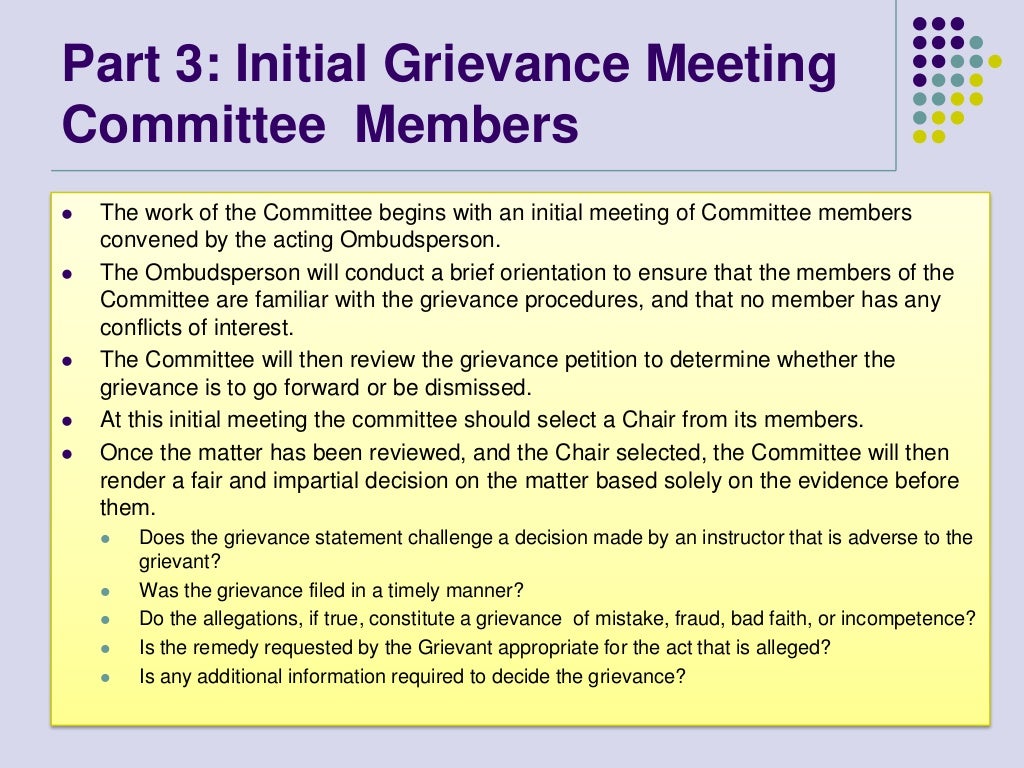 Part 3: Initial Grievance Meeting Committee Members

- The work of the Committee begins with an initial meeting of Committee members convened by the acting Ombudsperson.
- The Ombudsperson will conduct a brief orientation to ensure that the members of the Committee are familiar with the grievance procedures, and that no member has any conflicts of interest.
- The Committee will then review the grievance petition to determine whether the grievance is to go forward or be dismissed.
- At this initial meeting the committee should select a Chair from its members.
- Once the matter has been reviewed, and the Chair selected, the Committee will then render a fair and impartial decision on the matter based solely on the evidence before them.
  - Does the grievance statement challenge a decision made by an instructor that is adverse to the grievant?
  - Was the grievance filed in a timely manner?
  - Do the allegations, if true, constitute a grievance of mistake, fraud, bad faith, or incompetence?
  - Is the remedy requested by the Grievant appropriate for the act that is alleged?
  - Is any additional information required to decide the grievance?